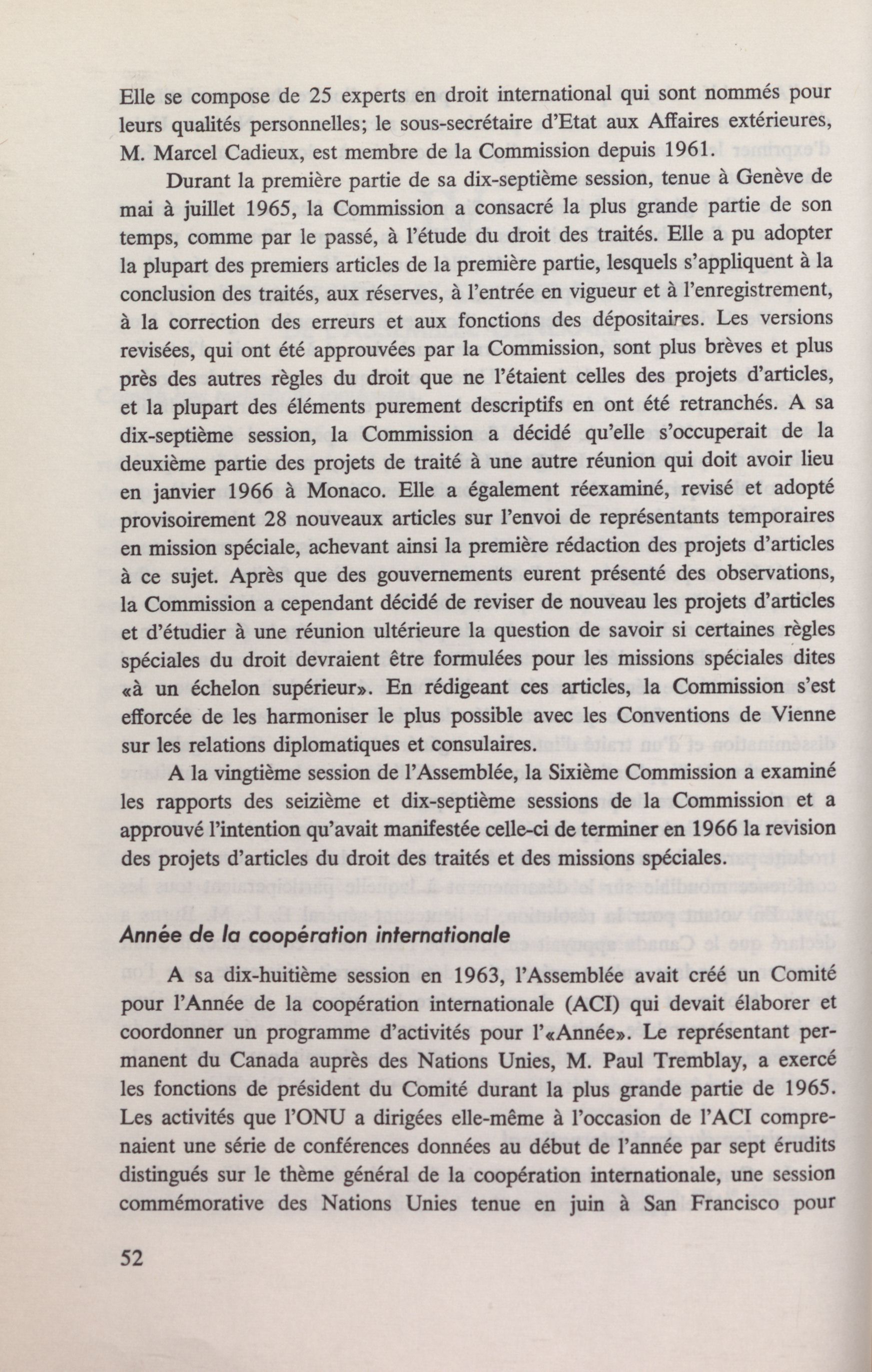 Elle se compose de 25 experts en droit international qui sont nommés pour leurs qualités personnelles; le sous-secrétaire d'Etat aux Affaires extérieures, M. Marcel Cadieux, est membre de la Commission depuis 1961.

Durant la première partie de sa dix-septième session, tenue à Genève de mai à juillet 1965, la Commission a consacré la plus grande partie de son temps, comme par le passé, à l'étude du droit des traités. Elle a pu adopter la plupart des premiers articles de la première partie, lesquels s'appliquent à la conclusion des traités, aux réserves, à l'entrée en vigueur et à l'enregistrement, à la correction des erreurs et aux fonctions des dépositaires. Les versions revisées, qui ont été approuvées par la Commission, sont plus brèves et plus près des autres règles du droit que ne l'étaient celles des projets d'articles, et la plupart des éléments purement descriptifs en ont été retranchés. A sa dix-septième session, la Commission a décidé qu'elle s'occuperait de la deuxième partie des projets de traité à une autre réunion qui doit avoir lieu en janvier 1966 à Monaco. Elle a également réexaminé, revisé et adopté provisoirement 28 nouveaux articles sur l'envoi de représentants temporaires en mission spéciale, achevant ainsi la première rédaction des projets d'articles à ce sujet. Après que des gouvernements eurent présenté des observations, la Commission a cependant décidé de reviser de nouveau les projets d'articles et d'étudier à une réunion ultérieure la question de savoir si certaines règles spéciales du droit devraient être formulées pour les missions spéciales dites «à un échelon supérieur». En rédigeant ces articles, la Commission s'est efforcée de les harmoniser le plus possible avec les Conventions de Vienne sur les relations diplomatiques et consulaires.

A la vingtième session de l'Assemblée, la Sixième Commission a examiné les rapports des seizième et dix-septième sessions de la Commission et a approuvé l'intention qu'avait manifestée celle-ci de terminer en 1966 la revision des projets d'articles du droit des traités et des missions spéciales.

Année de la coopération internationale

A sa dix-huitième session en 1963, l'Assemblée avait créé un Comité pour l'Année de la coopération internationale (ACI) qui devait élaborer et coordonner un programme d'activités pour l'«Année». Le représentant permanent du Canada auprès des Nations Unies, M. Paul Tremblay, a exercé les fonctions de président du Comité durant la plus grande partie de 1965. Les activités que l'ONU a dirigées elle-même à l'occasion de l'ACI comprenaient une série de conférences données au début de l'année par sept érudits distingués sur le thème général de la coopération internationale, une session commémorative des Nations Unies tenue en juin à San Francisco pour

52